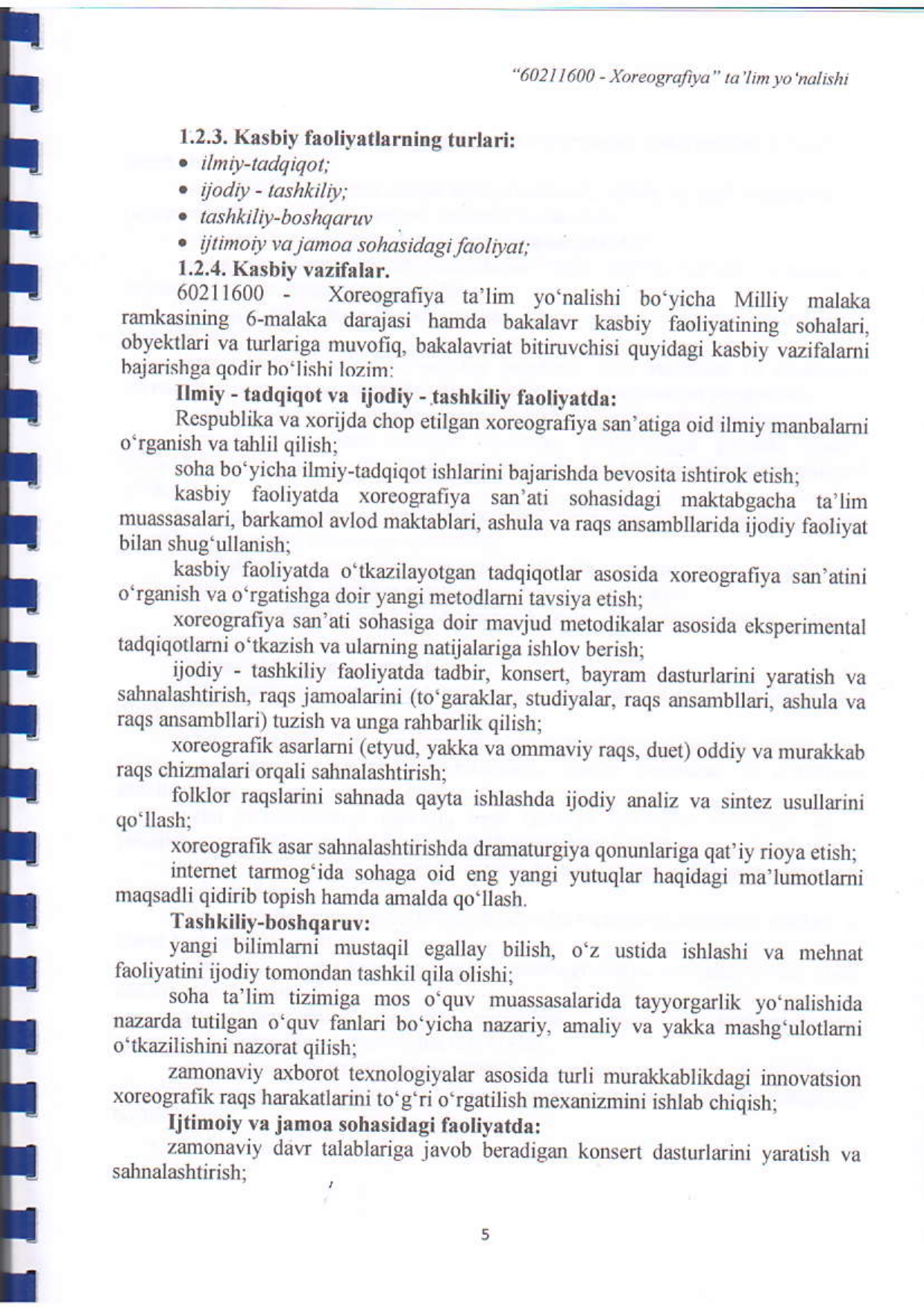 "60211600 - Xoreografiya" ta'lim yo'nalishi

1.2.3. Kasbiy faoliyatlarning turlari:
• ilmiy-tadqiqot;
• ijodiy - tashkiliy;
• tashkiliy-boshqaruv
• ijtimoiy va jamoa sohasidagi faoliyat;

1.2.4. Kasbiy vazifalar.
60211600 - Xoreografiya ta'lim yo'nalishi bo'yicha Milliy malaka ramkasining 6-malaka darajasi hamda bakalavr kasbiy faoliyatining sohalari, obyektlari va turlariga muvofiq, bakalavriat bitiruvchisi quyidagi kasbiy vazifalarni bajarishga qodir bo'lishi lozim:

Ilmiy - tadqiqot va ijodiy - tashkiliy faoliyatda:
Respublika va xorijda chop etilgan xoreografiya san'atiga oid ilmiy manbalarni o'rganish va tahlil qilish;
soha bo'yicha ilmiy-tadqiqot ishlarini bajarishda bevosita ishtirok etish;
kasbiy faoliyatda xoreografiya san'ati sohasidagi maktabgacha ta'lim muassasalari, barkamol avlod maktablari, ashula va raqs ansambllarida ijodiy faoliyat bilan shug'ullanish;
kasbiy faoliyatda o'tkazilayotgan tadqiqotlar asosida xoreografiya san'atini o'rganish va o'rgatishga doir yangi metodlarni tavsiya etish;
xoreografiya san'ati sohasiga doir mavjud metodikalar asosida eksperimental tadqiqotlarni o'tkazish va ularning natijalariga ishlov berish;
ijodiy - tashkiliy faoliyatda tadbir, konsert, bayram dasturlarini yaratish va sahnalashtirish, raqs jamoalarini (to'garaklar, studiyalar, raqs ansambllari, ashula va raqs ansambllari) tuzish va unga rahbarlik qilish;
xoreografik asarlarni (etyud, yakka va ommaviy raqs, duet) oddiy va murakkab raqs chizmalari orqali sahnalashtirish;
folklor raqslarini sahnada qayta ishlashda ijodiy analiz va sintez usullarini qo'llash;
xoreografik asar sahnalashtirishda dramaturgiya qonunlariga qat'iy rioya etish;
internet tarmog'ida sohaga oid eng yangi yutuqlar haqidagi ma'lumotlarni maqsadli qidirib topish hamda amalda qo'llash.

Tashkiliy-boshqaruv:
yangi bilimlarni mustaqil egallay bilish, o'z ustida ishlashi va mehnat faoliyatini ijodiy tomondan tashkil qila olishi;
soha ta'lim tizimiga mos o'quv muassasalarida tayyorgarlik yo'nalishida nazarda tutilgan o'quv fanlari bo'yicha nazariy, amaliy va yakka mashg'ulotlarni o'tkazilishini nazorat qilish;
zamonaviy axborot texnologiyalar asosida turli murakkablikdagi innovatsion xoreografik raqs harakatlarini to'g'ri o'rgatilish mexanizmini ishlab chiqish;

Ijtimoiy va jamoa sohasidagi faoliyatda:
zamonaviy davr talablariga javob beradigan konsert dasturlarini yaratish va sahnalashtirish;

5